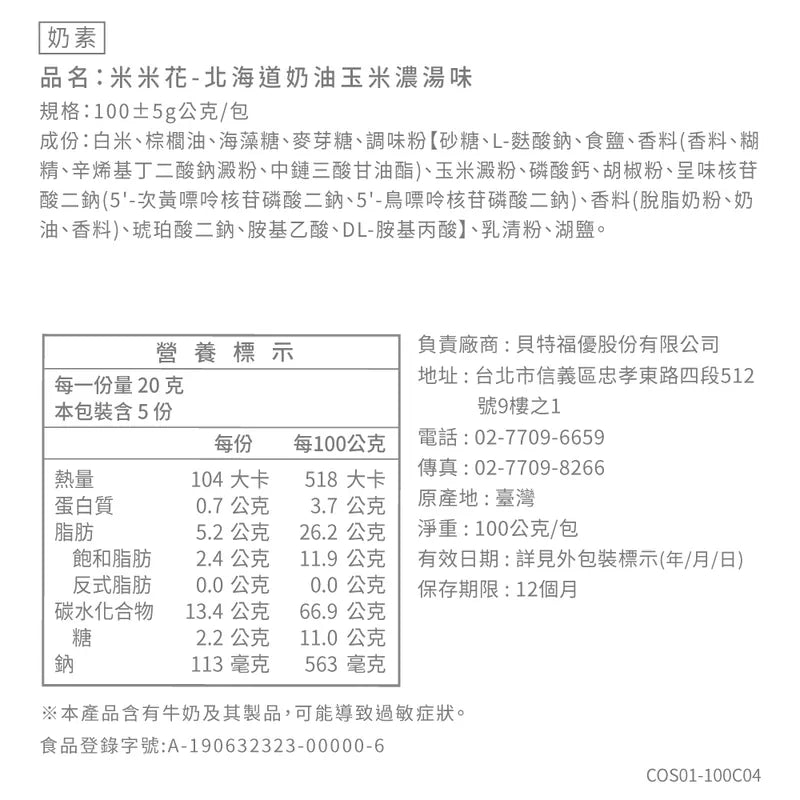 奶素

品名：米米花-北海道奶油玉米濃湯味

規格：100±5g公克/包

成份：白米、棕櫚油、海藻糖、麥芽糖、調味粉【砂糖、L-麩酸鈉、食鹽、香料(香料、糊精、辛烯基丁二酸鈉澱粉、中鏈三酸甘油酯)、玉米澱粉、磷酸鈣、胡椒粉、呈味核苷酸二鈉(5'-次黃嘌呤核苷磷酸二鈉、5'-鳥嘌呤核苷磷酸二鈉)、香料(脫脂奶粉、奶油、香料)、琥珀酸二鈉、胺基乙酸、DL-胺基丙酸】、乳清粉、湖鹽。

營養標示

每一份量 20 克
本包裝含 5 份

| | 每份 | 每100公克 |
|---|---|---|
| 熱量 | 104 大卡 | 518 大卡 |
| 蛋白質 | 0.7 公克 | 3.7 公克 |
| 脂肪 | 5.2 公克 | 26.2 公克 |
| 飽和脂肪 | 2.4 公克 | 11.9 公克 |
| 反式脂肪 | 0.0 公克 | 0.0 公克 |
| 碳水化合物 | 13.4 公克 | 66.9 公克 |
| 糖 | 2.2 公克 | 11.0 公克 |
| 鈉 | 113 毫克 | 563 毫克 |

負責廠商：貝特福優股份有限公司
地址：台北市信義區忠孝東路四段512號9樓之1
電話：02-7709-6659
傳真：02-7709-8266
原產地：臺灣
淨重：100公克/包
有效日期：詳見外包裝標示(年/月/日)
保存期限：12個月

※本產品含有牛奶及其製品，可能導致過敏症狀。

食品登錄字號:A-190632323-00000-6

COS01-100C04